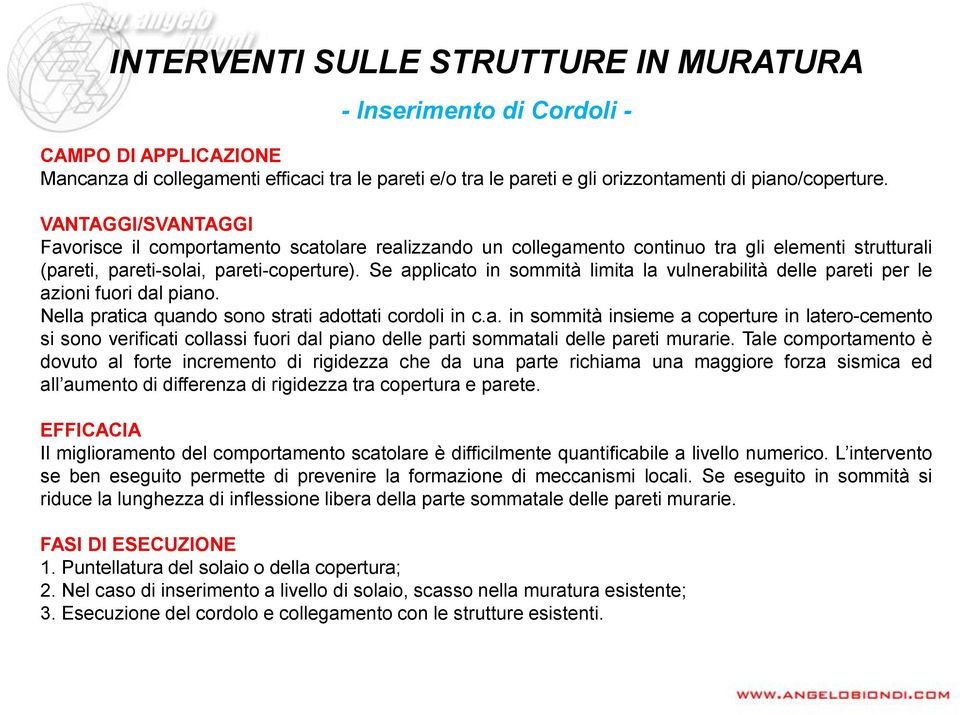 ing. angelo biondi

INTERVENTI SULLE STRUTTURE IN MURATURA

- Inserimento di Cordoli -

CAMPO DI APPLICAZIONE
Mancanza di collegamenti efficaci tra le pareti e/o tra le pareti e gli orizzontamenti di piano/coperture.

VANTAGGI/SVANTAGGI
Favorisce il comportamento scatolare realizzando un collegamento continuo tra gli elementi strutturali (pareti, pareti-solai, pareti-coperture). Se applicato in sommità limita la vulnerabilità delle pareti per le azioni fuori dal piano.
Nella pratica quando sono strati adottati cordoli in c.a. in sommità insieme a coperture in latero-cemento si sono verificati collassi fuori dal piano delle parti sommatali delle pareti murarie. Tale comportamento è dovuto al forte incremento di rigidezza che da una parte richiama una maggiore forza sismica ed all'aumento di differenza di rigidezza tra copertura e parete.

EFFICACIA
Il miglioramento del comportamento scatolare è difficilmente quantificabile a livello numerico. L'intervento se ben eseguito permette di prevenire la formazione di meccanismi locali. Se eseguito in sommità si riduce la lunghezza di inflessione libera della parte sommatale delle pareti murarie.

FASI DI ESECUZIONE
1. Puntellatura del solaio o della copertura;
2. Nel caso di inserimento a livello di solaio, scasso nella muratura esistente;
3. Esecuzione del cordolo e collegamento con le strutture esistenti.

WWW.ANGELOBIONDI.COM